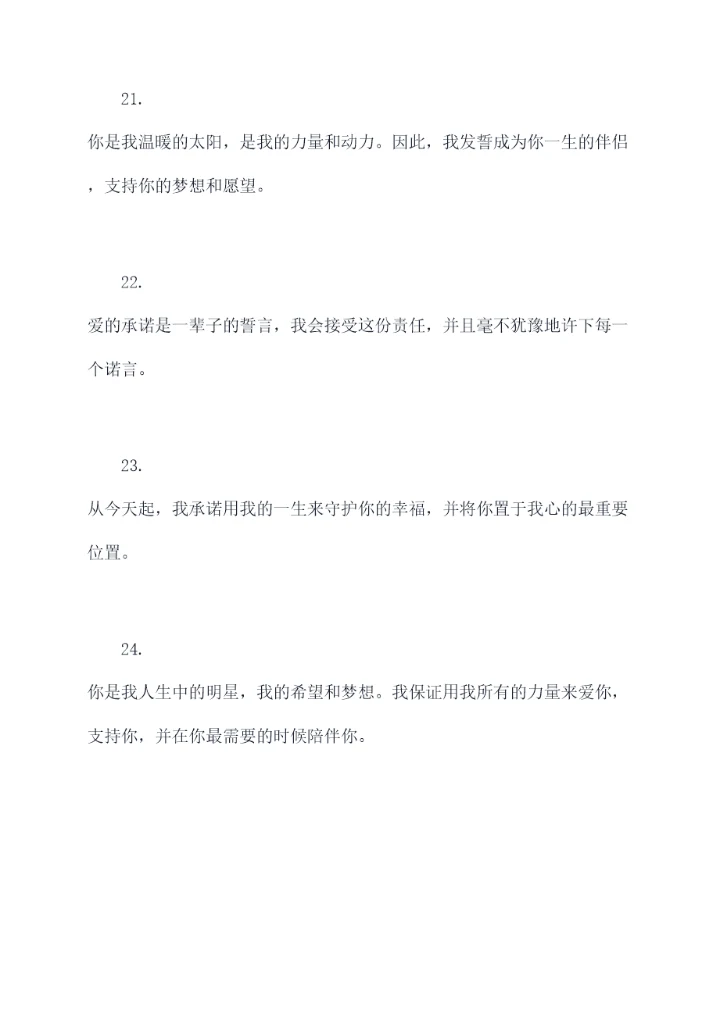 21.

你是我温暖的太阳，是我的力量和动力。因此，我发誓成为你一生的伴侣，支持你的梦想和愿望。

22.

爱的承诺是一辈子的誓言，我会接受这份责任，并且毫不犹豫地许下每一个诺言。

23.

从今天起，我承诺用我的一生来守护你的幸福，并将你置于我心的最重要位置。

24.

你是我人生中的明星，我的希望和梦想。我保证用我所有的力量来爱你，支持你，并在你最需要的时候陪伴你。